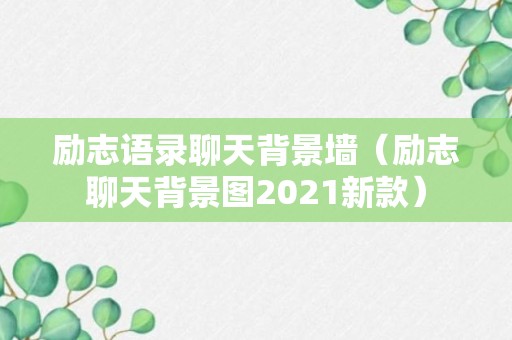 励志语录聊天背景墙（励志聊天背景图2021新款）